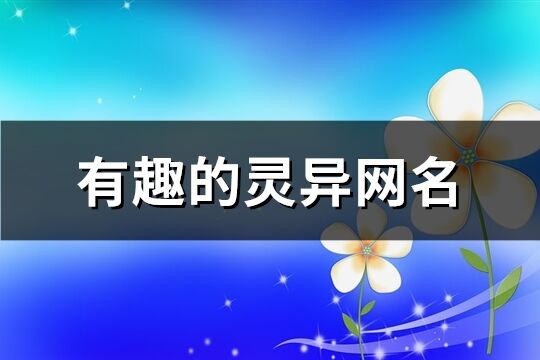 有趣的灵异网名